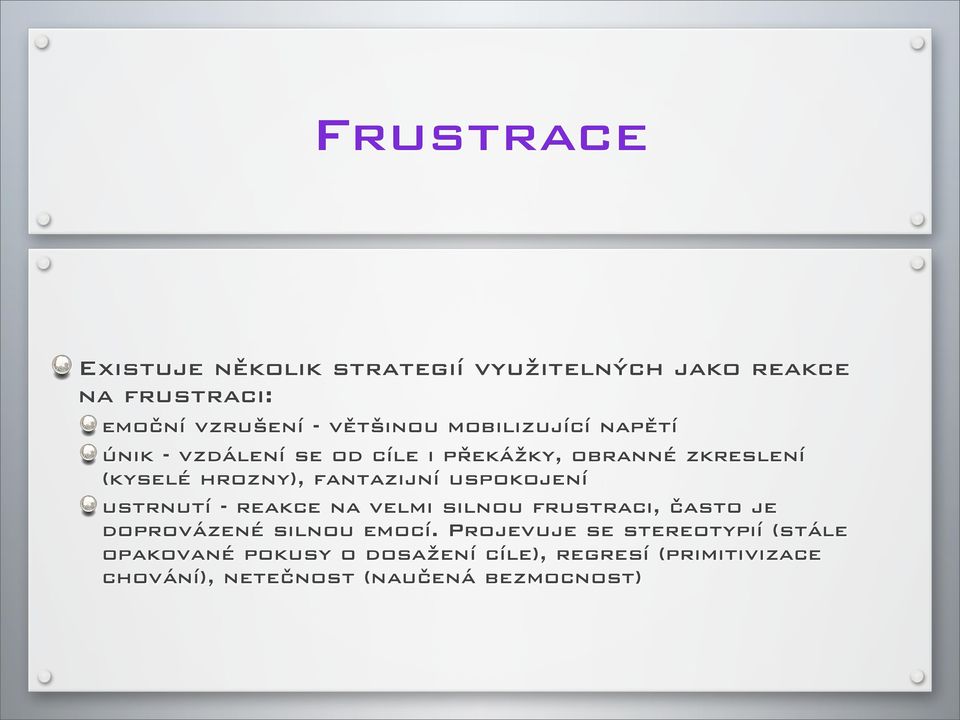 Frustrace

Existuje několik strategií využitelných jako reakce na frustraci:

emoční vzrušení - většinou mobilizující napětí

únik - vzdálení se od cíle i překážky, obranné zkreslení (kyselé hrozny), fantazijní uspokojení

ustrnutí - reakce na velmi silnou frustraci, často je doprovázené silnou emocí. Projevuje se stereotypií (stále opakované pokusy o dosažení cíle), regresí (primitivizace chování), netečnost (naučená bezmocnost)